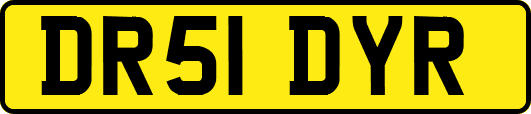 DR51 DYR